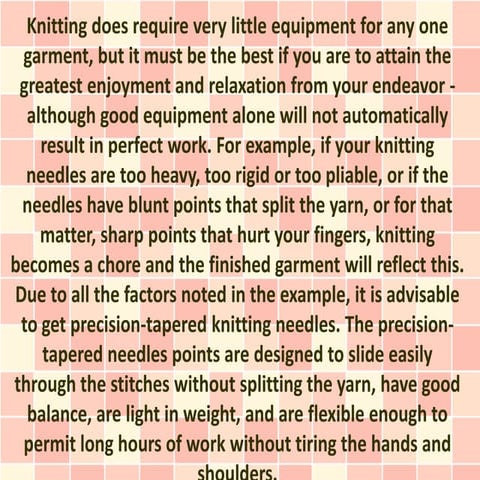 Knitting does require very little equipment for any one garment, but it must be the best if you are to attain the greatest enjoyment and relaxation from your endeavor - although good equipment alone will not automatically result in perfect work. For example, if your knitting needles are too heavy, too rigid or too pliable, or if the needles have blunt points that split the yarn, or for that matter, sharp points that hurt your fingers, knitting becomes a chore and the finished garment will reflect this. Due to all the factors noted in the example, it is advisable to get precision-tapered knitting needles. The precision-tapered needles points are designed to slide easily through the stitches without splitting the yarn, have good balance, are light in weight, and are flexible enough to permit long hours of work without tiring the hands and shoulders.